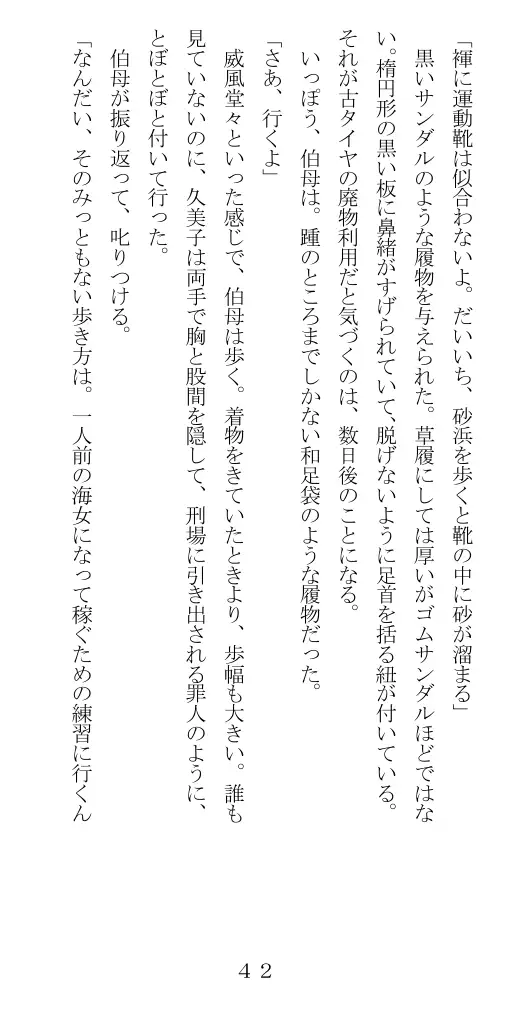 「褌に運動靴は似合わないよ。だいいち、砂浜を歩くと靴の中に砂が溜まる」
黒いサンダルのような履物を与えられた。草履にしては厚いがゴムサンダルほどではない。楕円形の黒い板に鼻緒がすげられていて、脱げないように足首を括る紐が付いている。それが古タイヤの廃物利用だと気づくのは、数日後のことになる。
いっぽう、伯母は。踵のところまでしかない和足袋のような履物だった。
「さあ、行くよ」
威風堂々といった感じで、伯母は歩く。着物をきていたときより、歩幅も大きい。誰も見ていないのに、久美子は両手で胸と股間を隠して、刑場に引き出される罪人のように、とぼとぼと付いて行った。
伯母が振り返って、叱りつける。
「なんだい、そのみっともない歩き方は。一人前の海女になって稼ぐための練習に行くん

42